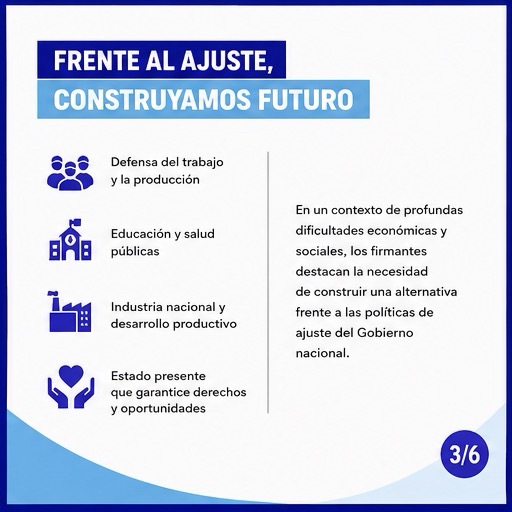 FRENTE AL AJUSTE,
CONSTRUYAMOS FUTURO

Defensa del trabajo y la producción

Educación y salud públicas

Industria nacional y desarrollo productivo

Estado presente que garantice derechos y oportunidades

En un contexto de profundas dificultades económicas y sociales, los firmantes destacan la necesidad de construir una alternativa frente a las políticas de ajuste del Gobierno nacional.

3/6